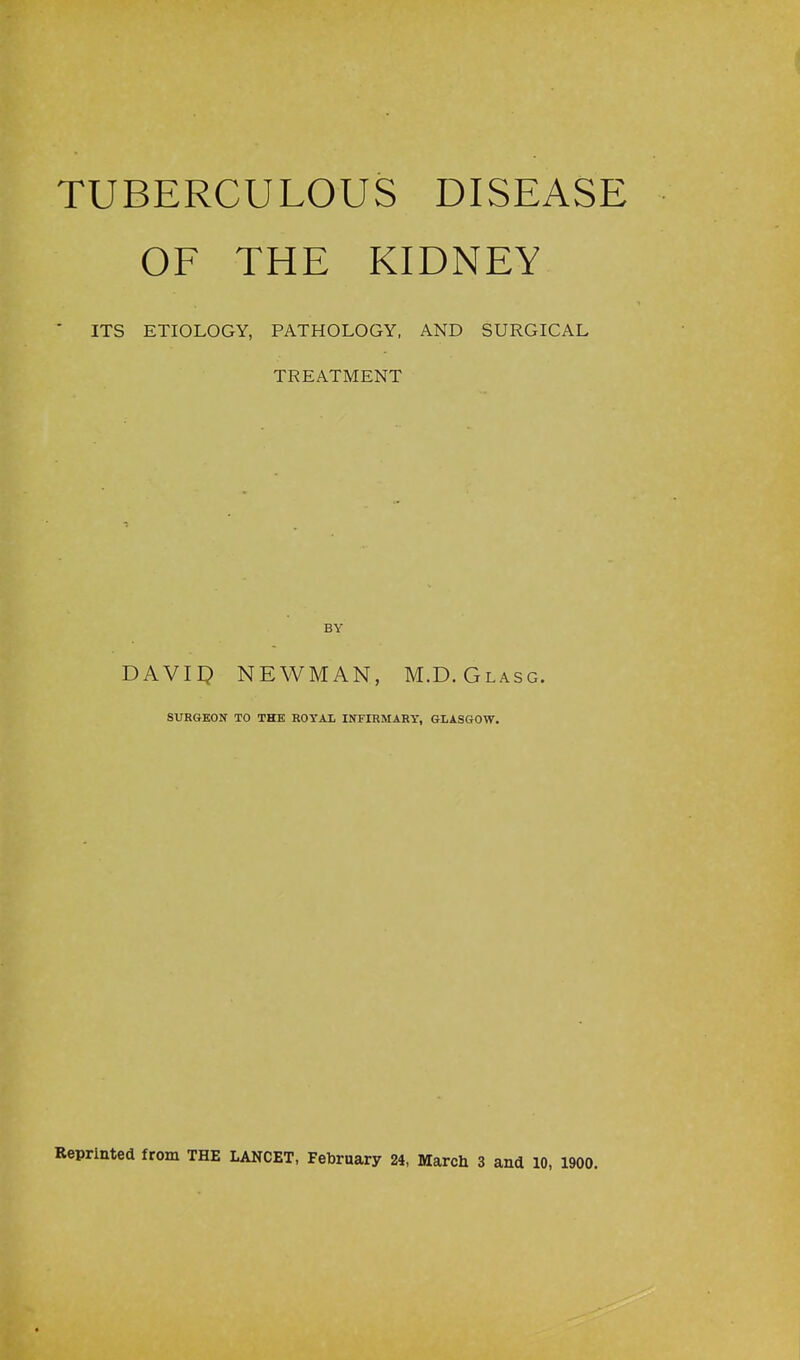 TUBERCULOUS DISEASE OF THE KIDNEY

ITS ETIOLOGY, PATHOLOGY, AND SURGICAL TREATMENT

BY

DAVID NEWMAN, M.D. Glasg.

SURGEON TO THE ROYAL INFIRMARY, GLASGOW.

Reprinted from THE LANCET, February 24, March 3 and 10, 1900.